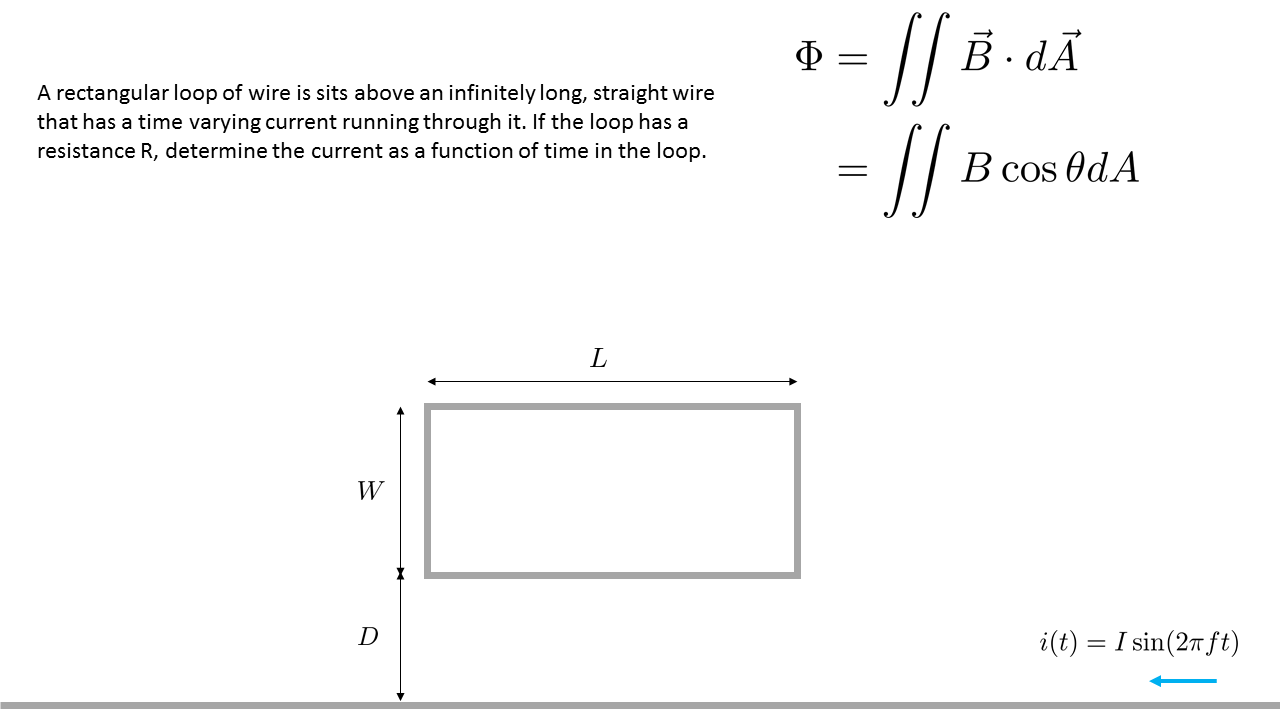 A rectangular loop of wire is sits above an infinitely long, straight wire that has a time varying current running through it. If the loop has a resistance R, determine the current as a function of time in the loop.

$\Phi = \iint \vec{B} \cdot d\vec{A}$
$= \iint B \cos\theta dA$

$L$

$W$

$D$

$i(t) = I \sin(2\pi f t)$